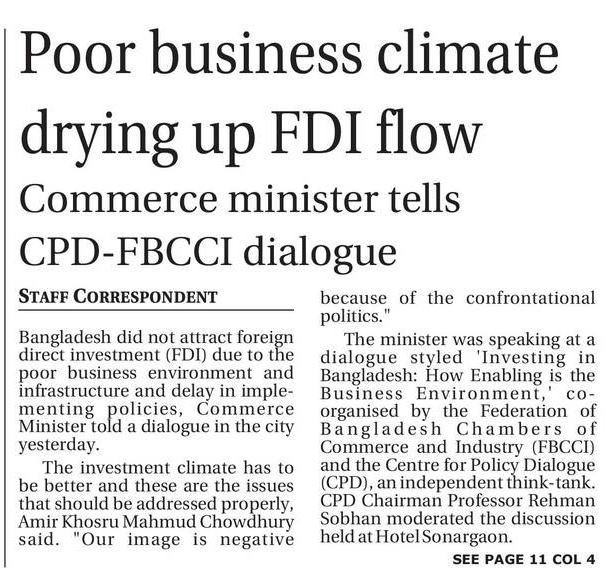 Poor business climate drying up FDI flow

Commerce minister tells CPD-FBCCI dialogue

STAFF CORRESPONDENT

Bangladesh did not attract foreign direct investment (FDI) due to the poor business environment and infrastructure and delay in implementing policies, Commerce Minister told a dialogue in the city yesterday.

The investment climate has to be better and these are the issues that should be addressed properly, Amir Khosru Mahmud Chowdhury said. "Our image is negative because of the confrontational politics."

The minister was speaking at a dialogue styled 'Investing in Bangladesh: How Enabling is the Business Environment,' co-organised by the Federation of Bangladesh Chambers of Commerce and Industry (FBCCI) and the Centre for Policy Dialogue (CPD), an independent think-tank. CPD Chairman Professor Rehman Sobhan moderated the discussion held at Hotel Sonargaon.

SEE PAGE 11 COL 4